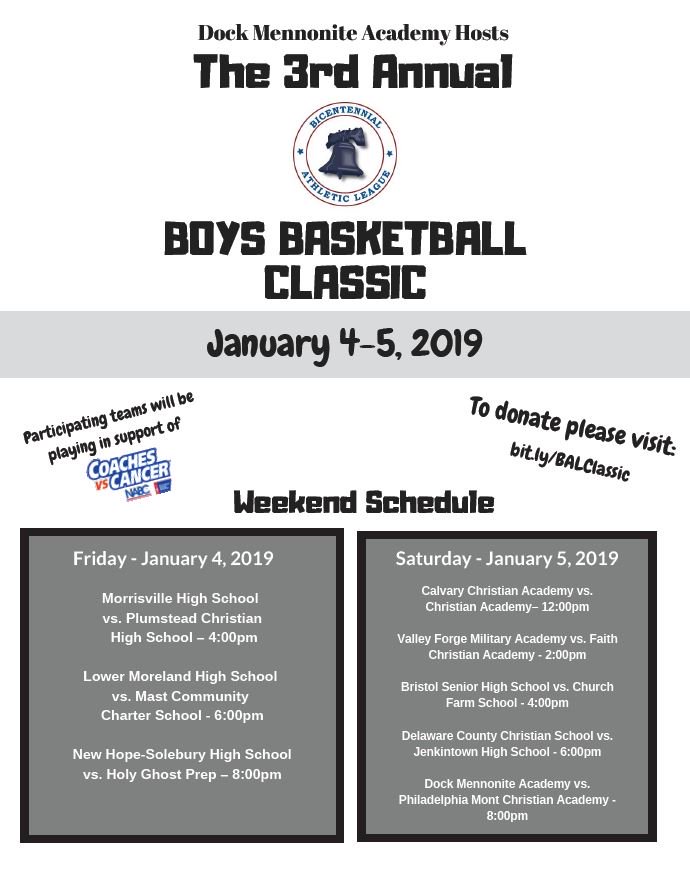 Dock Mennonite Academy Hosts

The 3rd Annual

BICENTENNIAL ATHLETIC LEAGUE

BOYS BASKETBALL CLASSIC

January 4-5, 2019

Participating teams will be playing in support of

COACHES VS CANCER NABC

To donate please visit: bit.ly/BALClassic

Weekend Schedule

Friday - January 4, 2019

Morrisville High School vs. Plumstead Christian High School – 4:00pm

Lower Moreland High School vs. Mast Community Charter School - 6:00pm

New Hope-Solebury High School vs. Holy Ghost Prep – 8:00pm

Saturday - January 5, 2019

Calvary Christian Academy vs. Christian Academy– 12:00pm

Valley Forge Military Academy vs. Faith Christian Academy - 2:00pm

Bristol Senior High School vs. Church Farm School - 4:00pm

Delaware County Christian School vs. Jenkintown High School - 6:00pm

Dock Mennonite Academy vs. Philadelphia Mont Christian Academy - 8:00pm